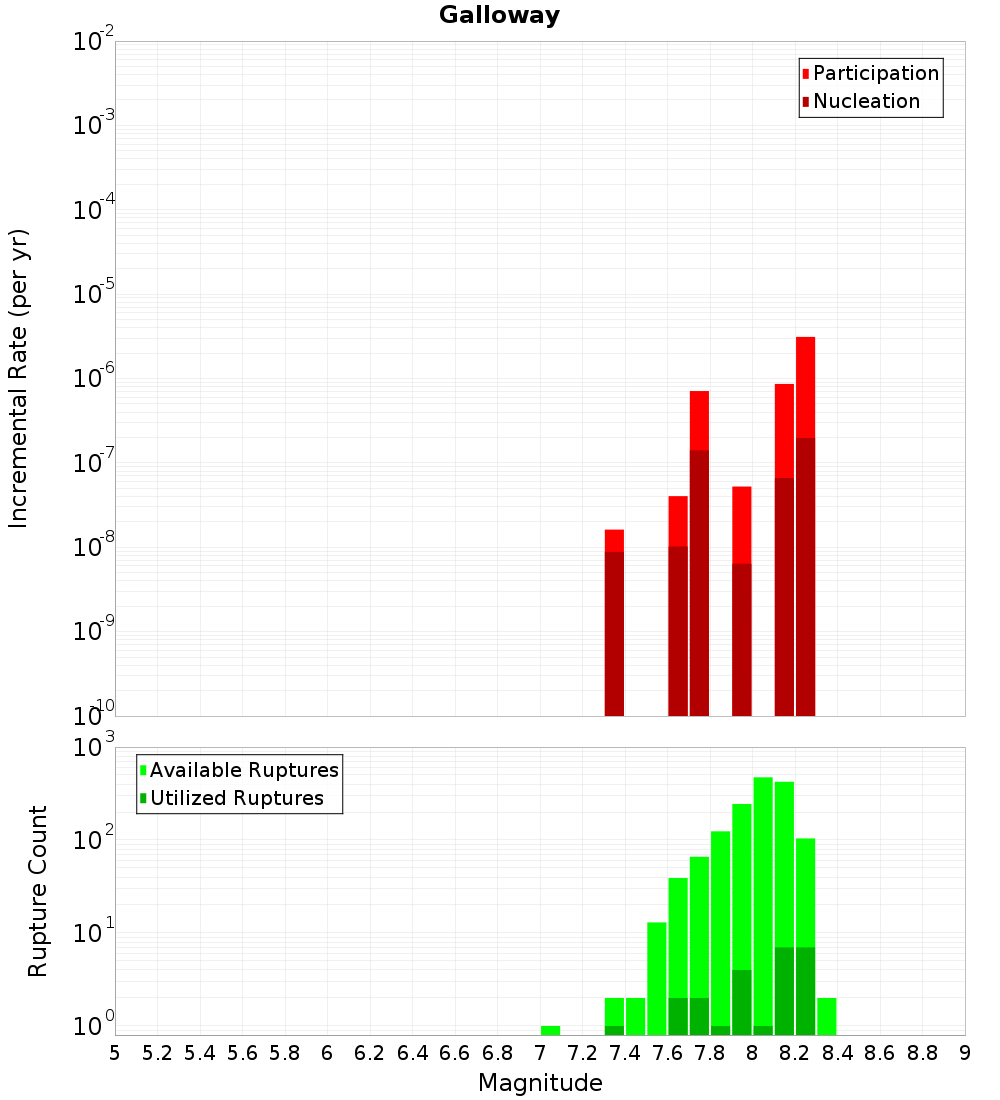 Galloway

Participation
Nucleation

Incremental Rate (per yr)

$10^{-2}$
$10^{-3}$
$10^{-4}$
$10^{-5}$
$10^{-6}$
$10^{-7}$
$10^{-8}$
$10^{-9}$
$10^{-10}$

Available Ruptures
Utilized Ruptures

Rupture Count

$10^{3}$
$10^{2}$
$10^{1}$
$10^{0}$

5 5.2 5.4 5.6 5.8 6 6.2 6.4 6.6 6.8 7 7.2 7.4 7.6 7.8 8 8.2 8.4 8.6 8.8 9

Magnitude